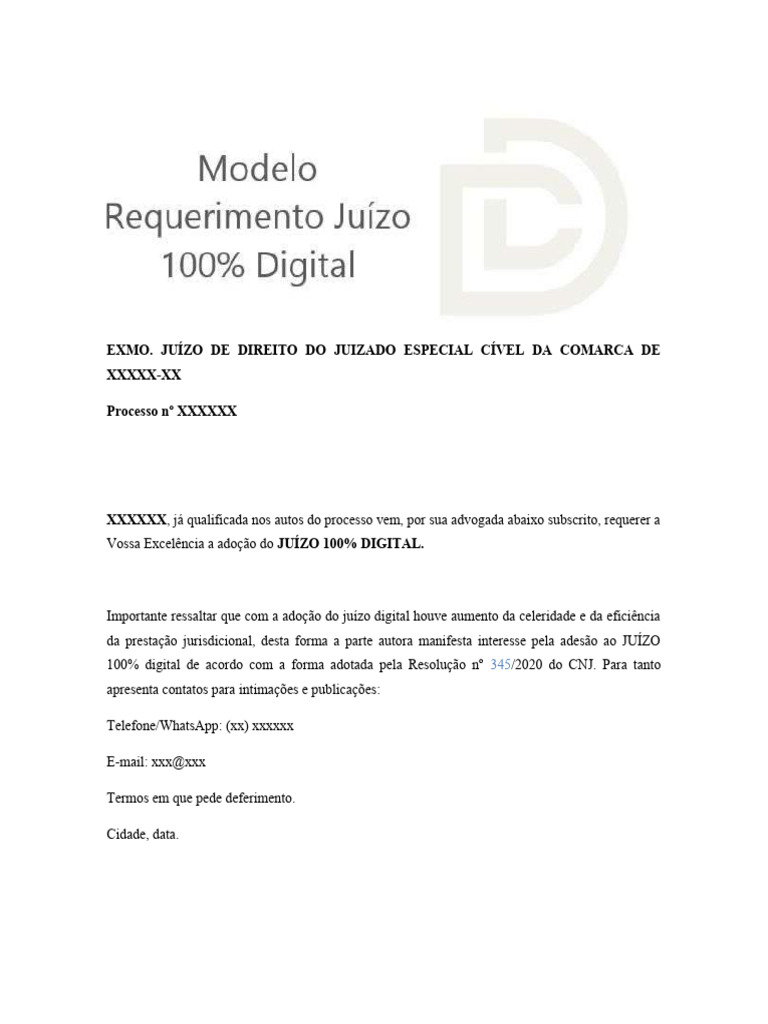 Modelo
Requerimento Juízo
100% Digital

EXMO. JUÍZO DE DIREITO DO JUIZADO ESPECIAL CÍVEL DA COMARCA DE XXXXX-XX

Processo nº XXXXXX

XXXXXX, já qualificada nos autos do processo vem, por sua advogada abaixo subscrito, requerer a Vossa Excelência a adoção do JUÍZO 100% DIGITAL.

Importante ressaltar que com a adoção do juízo digital houve aumento da celeridade e da eficiência da prestação jurisdicional, desta forma a parte autora manifesta interesse pela adesão ao JUÍZO 100% digital de acordo com a forma adotada pela Resolução nº 345/2020 do CNJ. Para tanto apresenta contatos para intimações e publicações:

Telefone/WhatsApp: (xx) xxxxxx

E-mail: xxx@xxx

Termos em que pede deferimento.

Cidade, data.